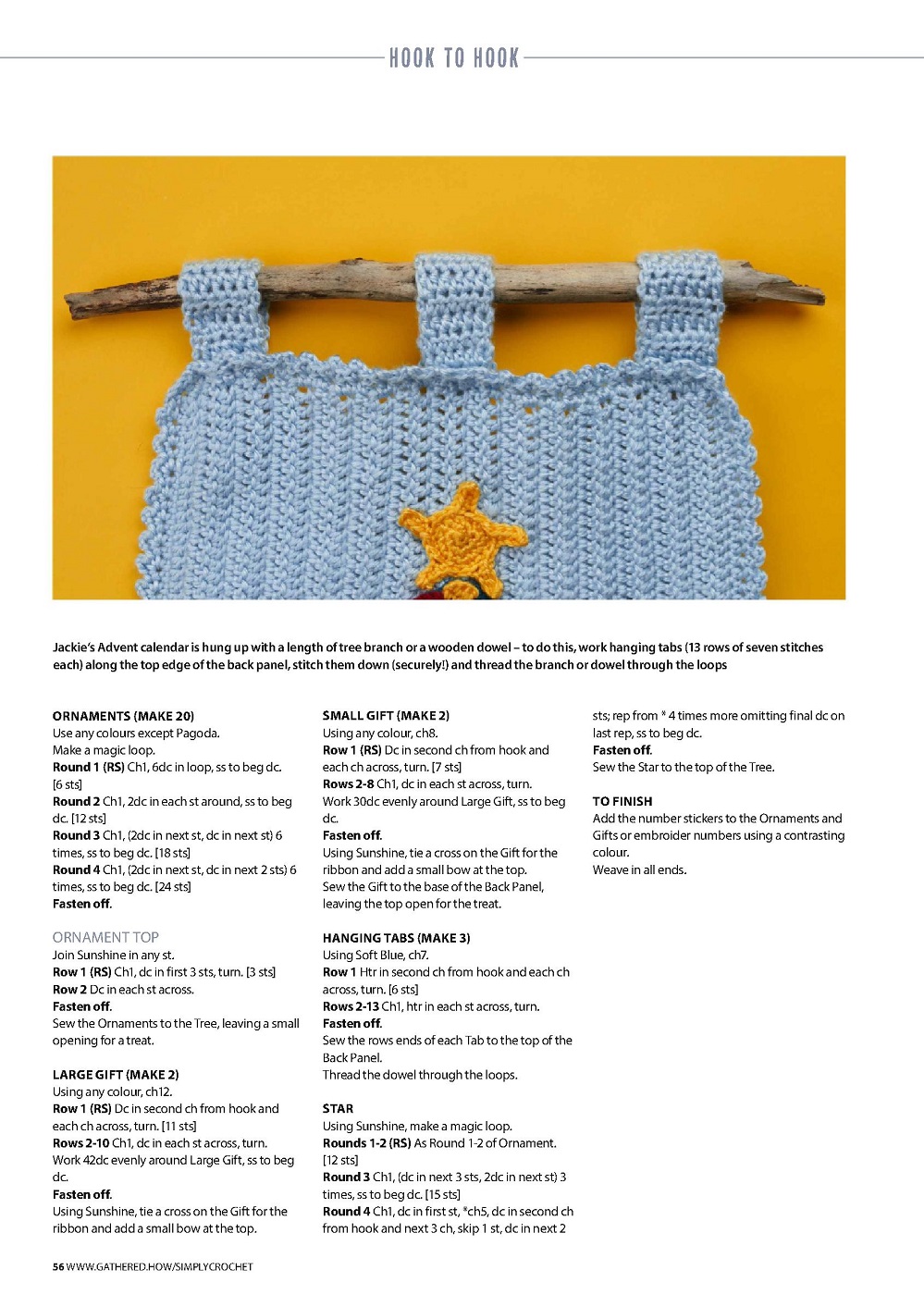 HOOK TO HOOK

Jackie's Advent calendar is hung up with a length of tree branch or a wooden dowel – to do this, work hanging tabs (13 rows of seven stitches each) along the top edge of the back panel, stitch them down (securely!) and thread the branch or dowel through the loops

ORNAMENTS (MAKE 20)
Use any colours except Pagoda.
Make a magic loop.
Round 1 (RS) Ch1, 6dc in loop, ss to beg dc. [6 sts]
Round 2 Ch1, 2dc in each st around, ss to beg dc. [12 sts]
Round 3 Ch1, (2dc in next st, dc in next st) 6 times, ss to beg dc. [18 sts]
Round 4 Ch1, (2dc in next st, dc in next 2 sts) 6 times, ss to beg dc. [24 sts]
Fasten off.

ORNAMENT TOP
Join Sunshine in any st.
Row 1 (RS) Ch1, dc in first 3 sts, turn. [3 sts]
Row 2 Dc in each st across.
Fasten off.
Sew the Ornaments to the Tree, leaving a small opening for a treat.

LARGE GIFT (MAKE 2)
Using any colour, ch12.
Row 1 (RS) Dc in second ch from hook and each ch across, turn. [11 sts]
Rows 2-10 Ch1, dc in each st across, turn.
Work 42dc evenly around Large Gift, ss to beg dc.
Fasten off.
Using Sunshine, tie a cross on the Gift for the ribbon and add a small bow at the top.

SMALL GIFT (MAKE 2)
Using any colour, ch8.
Row 1 (RS) Dc in second ch from hook and each ch across, turn. [7 sts]
Rows 2-8 Ch1, dc in each st across, turn.
Work 30dc evenly around Large Gift, ss to beg dc.
Fasten off.
Using Sunshine, tie a cross on the Gift for the ribbon and add a small bow at the top.
Sew the Gift to the base of the Back Panel, leaving the top open for the treat.

HANGING TABS (MAKE 3)
Using Soft Blue, ch7.
Row 1 Htr in second ch from hook and each ch across, turn. [6 sts]
Rows 2-13 Ch1, htr in each st across, turn.
Fasten off.
Sew the rows ends of each Tab to the top of the Back Panel.
Thread the dowel through the loops.

STAR
Using Sunshine, make a magic loop.
Rounds 1-2 (RS) As Round 1-2 of Ornament. [12 sts]
Round 3 Ch1, (dc in next 3 sts, 2dc in next st) 3 times, ss to beg dc. [15 sts]
Round 4 Ch1, dc in first st, *ch5, dc in second ch from hook and next 3 ch, skip 1 st, dc in next 2 sts; rep from * 4 times more omitting final dc on last rep, ss to beg dc.
Fasten off.
Sew the Star to the top of the Tree.

TO FINISH
Add the number stickers to the Ornaments and Gifts or embroider numbers using a contrasting colour.
Weave in all ends.

56 WWW.GATHERED.HOW/SIMPLYCROCHET